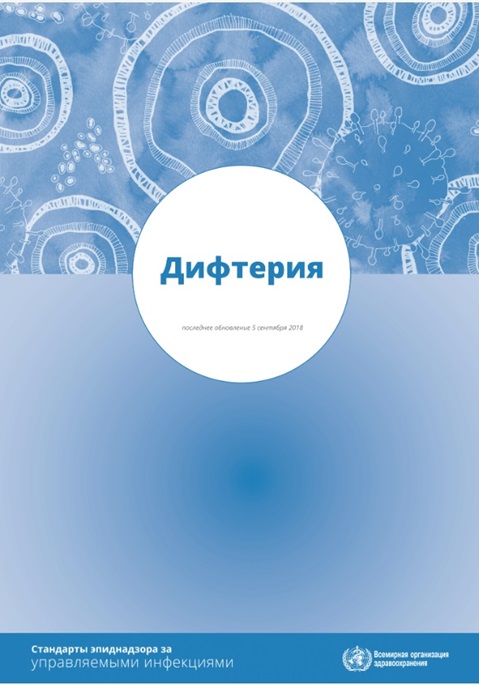 Дифтерия

последнее обновление 5 сентября 2018

Стандарты эпиднадзора за управляемыми инфекциями

Всемирная организация здравоохранения